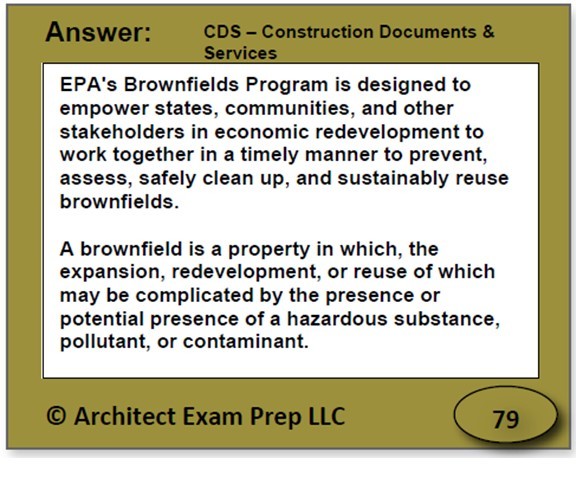 Answer: CDS – Construction Documents & Services

EPA's Brownfields Program is designed to empower states, communities, and other stakeholders in economic redevelopment to work together in a timely manner to prevent, assess, safely clean up, and sustainably reuse brownfields.

A brownfield is a property in which, the expansion, redevelopment, or reuse of which may be complicated by the presence or potential presence of a hazardous substance, pollutant, or contaminant.

© Architect Exam Prep LLC

79